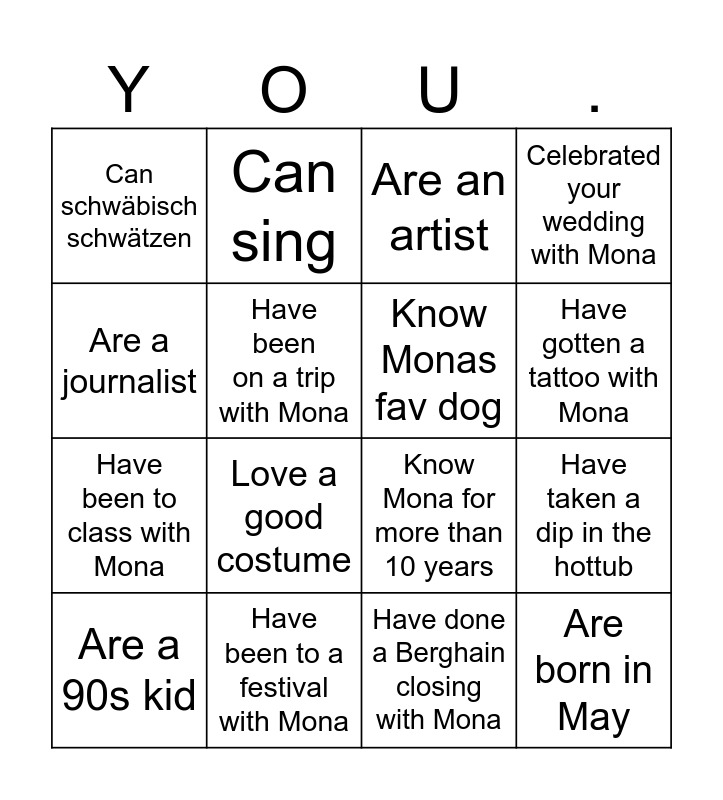 | Y | O | U | . |
|---|---|---|---|
| Can schwäbisch schwätzen | Can sing | Are an artist | Celebrated your wedding with Mona |
| Are a journalist | Have been on a trip with Mona | Know Monas fav dog | Have gotten a tattoo with Mona |
| Have been to class with Mona | Love a good costume | Know Mona for more than 10 years | Have taken a dip in the hottub |
| Are a 90s kid | Have been to a festival with Mona | Have done a Berghain closing with Mona | Are born in May |